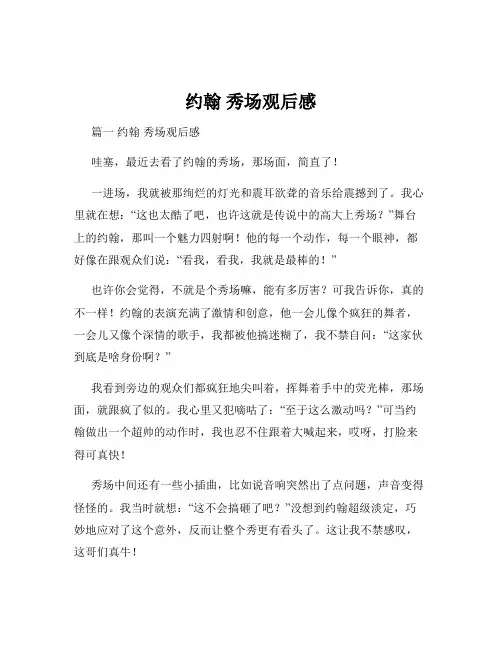 约翰 秀场观后感

篇一 约翰 秀场观后感

哇塞，最近去看了约翰的秀场，那场面，简直了！

一进场，我就被那绚烂的灯光和震耳欲聋的音乐给震撼到了。我心里就在想：“这也太酷了吧，也许这就是传说中的高大上秀场？”舞台上的约翰，那叫一个魅力四射啊！他的每一个动作，每一个眼神，都好像在跟观众们说：“看我，看我，我就是最棒的！”

也许你会觉得，不就是个秀场嘛，能有多厉害？可我告诉你，真的不一样！约翰的表演充满了激情和创意，他一会儿像个疯狂的舞者，一会儿又像个深情的歌手，我都被他搞迷糊了，我不禁自问：“这家伙到底是啥身份啊？”

我看到旁边的观众们都疯狂地尖叫着，挥舞着手中的荧光棒，那场面，就跟疯了似的。我心里又犯嘀咕了：“至于这么激动吗？”可当约翰做出一个超帅的动作时，我也忍不住跟着大喊起来，哎呀，打脸来得可真快！

秀场中间还有一些小插曲，比如说音响突然出了点问题，声音变得怪怪的。我当时就想：“这不会搞砸了吧？”没想到约翰超级淡定，巧妙地应对了这个意外，反而让整个秀更有看头了。这让我不禁感叹，这哥们真牛！